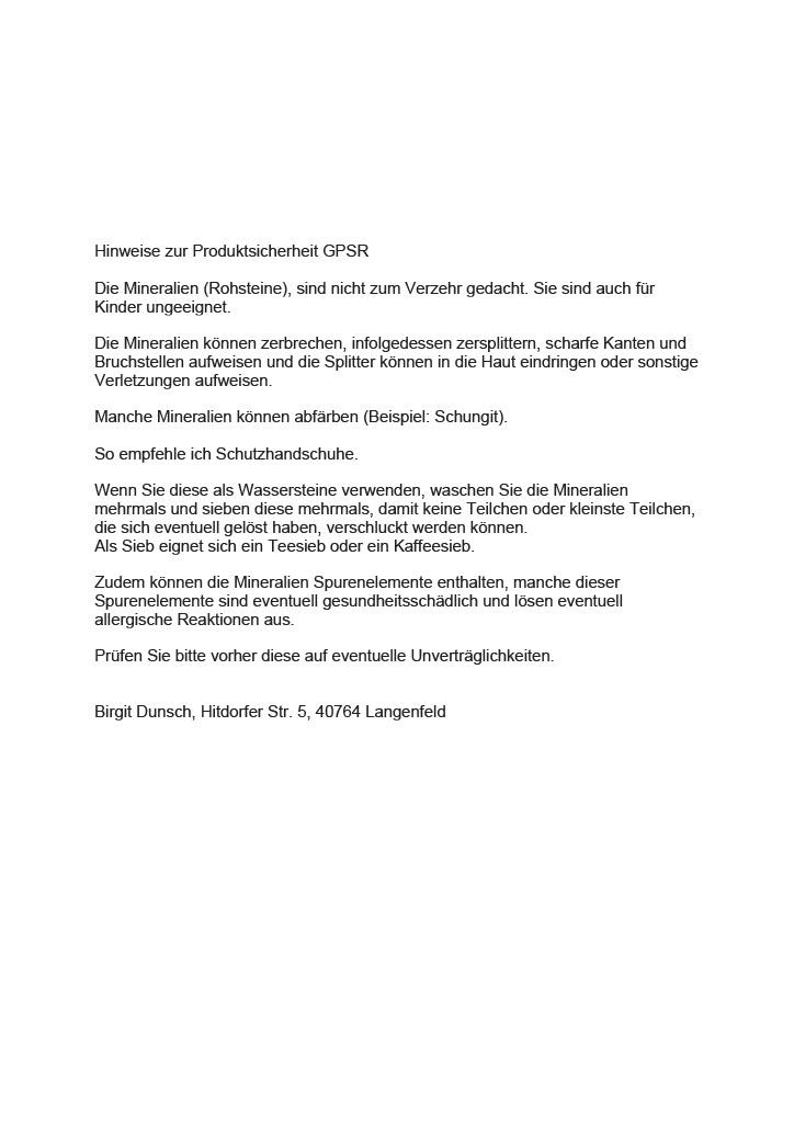 Hinweise zur Produktsicherheit GPSR

Die Mineralien (Rohsteine), sind nicht zum Verzehr gedacht. Sie sind auch für Kinder ungeeignet.

Die Mineralien können zerbrechen, infolgedessen zersplittern, scharfe Kanten und Bruchstellen aufweisen und die Splitter können in die Haut eindringen oder sonstige Verletzungen aufweisen.

Manche Mineralien können abfärben (Beispiel: Schungit).

So empfehle ich Schutzhandschuhe.

Wenn Sie diese als Wassersteine verwenden, waschen Sie die Mineralien mehrmals und sieben diese mehrmals, damit keine Teilchen oder kleinste Teilchen, die sich eventuell gelöst haben, verschluckt werden können.
Als Sieb eignet sich ein Teesieb oder ein Kaffeesieb.

Zudem können die Mineralien Spurenelemente enthalten, manche dieser Spurenelemente sind eventuell gesundheitsschädlich und lösen eventuell allergische Reaktionen aus.

Prüfen Sie bitte vorher diese auf eventuelle Unverträglichkeiten.

Birgit Dunsch, Hitdorfer Str. 5, 40764 Langenfeld